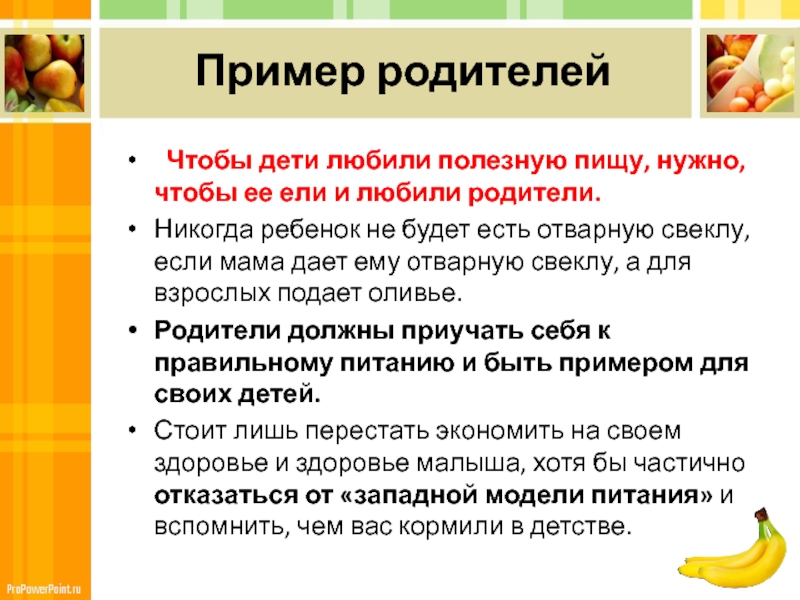 Пример родителей

• Чтобы дети любили полезную пищу, нужно, чтобы ее ели и любили родители.
• Никогда ребенок не будет есть отварную свеклу, если мама дает ему отварную свеклу, а для взрослых подает оливье.
• Родители должны приучать себя к правильному питанию и быть примером для своих детей.
• Стоит лишь перестать экономить на своем здоровье и здоровье малыша, хотя бы частично отказаться от «западной модели питания» и вспомнить, чем вас кормили в детстве.

ProPowerPoint.ru